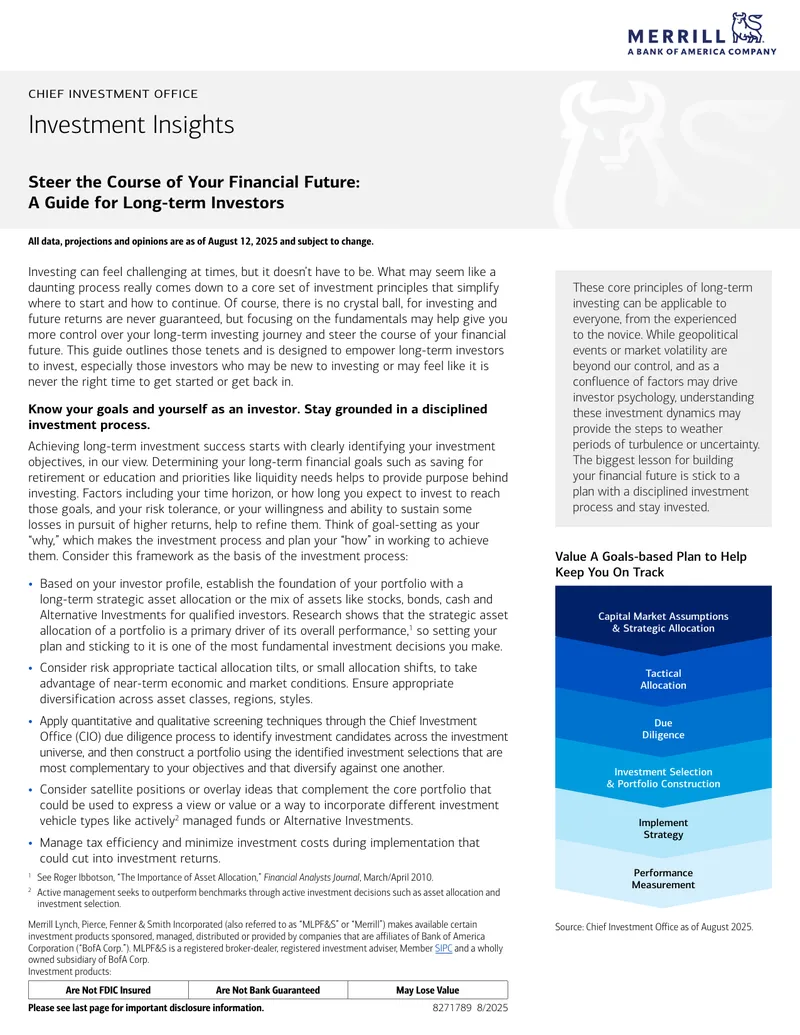 MERRILL
A BANK OF AMERICA COMPANY

CHIEF INVESTMENT OFFICE

Investment Insights

Steer the Course of Your Financial Future:
A Guide for Long-term Investors

All data, projections and opinions are as of August 12, 2025 and subject to change.

Investing can feel challenging at times, but it doesn't have to be. What may seem like a daunting process really comes down to a core set of investment principles that simplify where to start and how to continue. Of course, there is no crystal ball, for investing and future returns are never guaranteed, but focusing on the fundamentals may help give you more control over your long-term investing journey and steer the course of your financial future. This guide outlines those tenets and is designed to empower long-term investors to invest, especially those investors who may be new to investing or may feel like it is never the right time to get started or get back in.

Know your goals and yourself as an investor. Stay grounded in a disciplined investment process.

Achieving long-term investment success starts with clearly identifying your investment objectives, in our view. Determining your long-term financial goals such as saving for retirement or education and priorities like liquidity needs helps to provide purpose behind investing. Factors including your time horizon, or how long you expect to invest to reach those goals, and your risk tolerance, or your willingness and ability to sustain some losses in pursuit of higher returns, help to refine them. Think of goal-setting as your "why," which makes the investment process and plan your "how" in working to achieve them. Consider this framework as the basis of the investment process:

• Based on your investor profile, establish the foundation of your portfolio with a long-term strategic asset allocation or the mix of assets like stocks, bonds, cash and Alternative Investments for qualified investors. Research shows that the strategic asset allocation of a portfolio is a primary driver of its overall performance,$^{1}$ so setting your plan and sticking to it is one of the most fundamental investment decisions you make.
• Consider risk appropriate tactical allocation tilts, or small allocation shifts, to take advantage of near-term economic and market conditions. Ensure appropriate diversification across asset classes, regions, styles.
• Apply quantitative and qualitative screening techniques through the Chief Investment Office (CIO) due diligence process to identify investment candidates across the investment universe, and then construct a portfolio using the identified investment selections that are most complementary to your objectives and that diversify against one another.
• Consider satellite positions or overlay ideas that complement the core portfolio that could be used to express a view or value or a way to incorporate different investment vehicle types like actively$^{2}$ managed funds or Alternative Investments.
• Manage tax efficiency and minimize investment costs during implementation that could cut into investment returns.

$^{1}$ See Roger Ibbotson, "The Importance of Asset Allocation," Financial Analysts Journal, March/April 2010.
$^{2}$ Active management seeks to outperform benchmarks through active investment decisions such as asset allocation and investment selection.

Merrill Lynch, Pierce, Fenner & Smith Incorporated (also referred to as "MLPF&S" or "Merrill") makes available certain investment products sponsored, managed, distributed or provided by companies that are affiliates of Bank of America Corporation ("BofA Corp."). MLPF&S is a registered broker-dealer, registered investment adviser, Member SIPC and a wholly owned subsidiary of BofA Corp.
Investment products:

| Are Not FDIC Insured | Are Not Bank Guaranteed | May Lose Value |
|---|---|---|

Please see last page for important disclosure information. 8271789 8/2025

These core principles of long-term investing can be applicable to everyone, from the experienced to the novice. While geopolitical events or market volatility are beyond our control, and as a confluence of factors may drive investor psychology, understanding these investment dynamics may provide the steps to weather periods of turbulence or uncertainty. The biggest lesson for building your financial future is stick to a plan with a disciplined investment process and stay invested.

Value A Goals-based Plan to Help Keep You On Track

Capital Market Assumptions
& Strategic Allocation

Tactical
Allocation

Due
Diligence

Investment Selection
& Portfolio Construction

Implement
Strategy

Performance
Measurement

Source: Chief Investment Office as of August 2025.